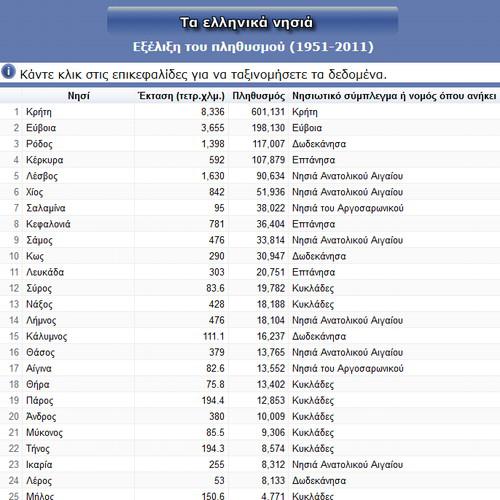 Τα ελληνικά νησιά

Εξέλιξη του πληθυσμού (1951-2011)

Κάντε κλικ στις επικεφαλίδες για να ταξινομήσετε τα δεδομένα.

| | Νησί | Έκταση (τετρ.χλμ.) | Πληθυσμός | Νησιωτικό σύμπλεγμα ή νομός όπου ανήκει |
|---|---|---|---|---|
| 1 | Κρήτη | 8,336 | 601,131 | Κρήτη |
| 2 | Εύβοια | 3,655 | 198,130 | Εύβοια |
| 3 | Ρόδος | 1,398 | 117,007 | Δωδεκάνησα |
| 4 | Κέρκυρα | 592 | 107,879 | Επτάνησα |
| 5 | Λέσβος | 1,630 | 90,634 | Νησιά Ανατολικού Αιγαίου |
| 6 | Χίος | 842 | 51,936 | Νησιά Ανατολικού Αιγαίου |
| 7 | Σαλαμίνα | 95 | 38,022 | Νησιά του Αργοσαρωνικού |
| 8 | Κεφαλονιά | 781 | 36,404 | Επτάνησα |
| 9 | Σάμος | 476 | 33,814 | Νησιά Ανατολικού Αιγαίου |
| 10 | Κως | 290 | 30,947 | Δωδεκάνησα |
| 11 | Λευκάδα | 303 | 20,751 | Επτάνησα |
| 12 | Σύρος | 83.6 | 19,782 | Κυκλάδες |
| 13 | Νάξος | 428 | 18,188 | Κυκλάδες |
| 14 | Λήμνος | 476 | 18,104 | Νησιά Ανατολικού Αιγαίου |
| 15 | Κάλυμνος | 111.1 | 16,237 | Δωδεκάνησα |
| 16 | Θάσος | 379 | 13,765 | Νησιά Ανατολικού Αιγαίου |
| 17 | Αίγινα | 82.6 | 13,552 | Νησιά του Αργοσαρωνικού |
| 18 | Θήρα | 75.8 | 13,402 | Κυκλάδες |
| 19 | Πάρος | 194.4 | 12,853 | Κυκλάδες |
| 20 | Άνδρος | 380 | 10,009 | Κυκλάδες |
| 21 | Μύκονος | 85.5 | 9,306 | Κυκλάδες |
| 22 | Τήνος | 194.3 | 8,574 | Κυκλάδες |
| 23 | Ικαρία | 255 | 8,312 | Νησιά Ανατολικού Αιγαίου |
| 24 | Λέρος | 53 | 8,133 | Δωδεκάνησα |
| 25 | Μήλος | 150.6 | 4,771 | Κυκλάδες |